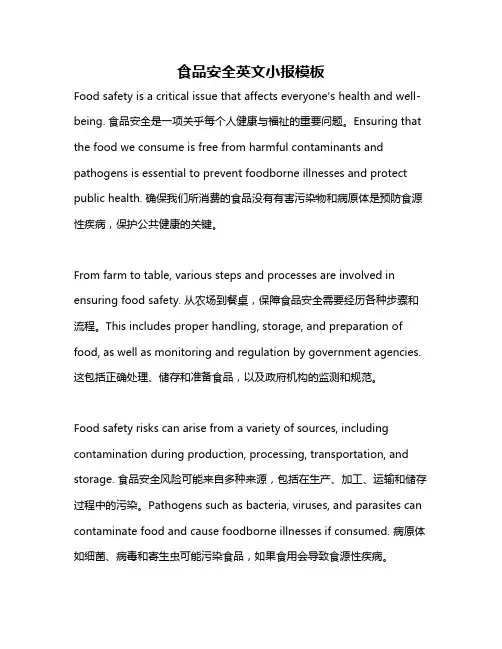 食品安全英文小报模板

Food safety is a critical issue that affects everyone's health and well-being. 食品安全是一项关乎每个人健康与福祉的重要问题。Ensuring that the food we consume is free from harmful contaminants and pathogens is essential to prevent foodborne illnesses and protect public health. 确保我们所消费的食品没有有害污染物和病原体是预防食源性疾病，保护公共健康的关键。

From farm to table, various steps and processes are involved in ensuring food safety. 从农场到餐桌，保障食品安全需要经历各种步骤和流程。This includes proper handling, storage, and preparation of food, as well as monitoring and regulation by government agencies. 这包括正确处理、储存和准备食品，以及政府机构的监测和规范。

Food safety risks can arise from a variety of sources, including contamination during production, processing, transportation, and storage. 食品安全风险可能来自多种来源，包括在生产、加工、运输和储存过程中的污染。Pathogens such as bacteria, viruses, and parasites can contaminate food and cause foodborne illnesses if consumed. 病原体如细菌、病毒和寄生虫可能污染食品，如果食用会导致食源性疾病。